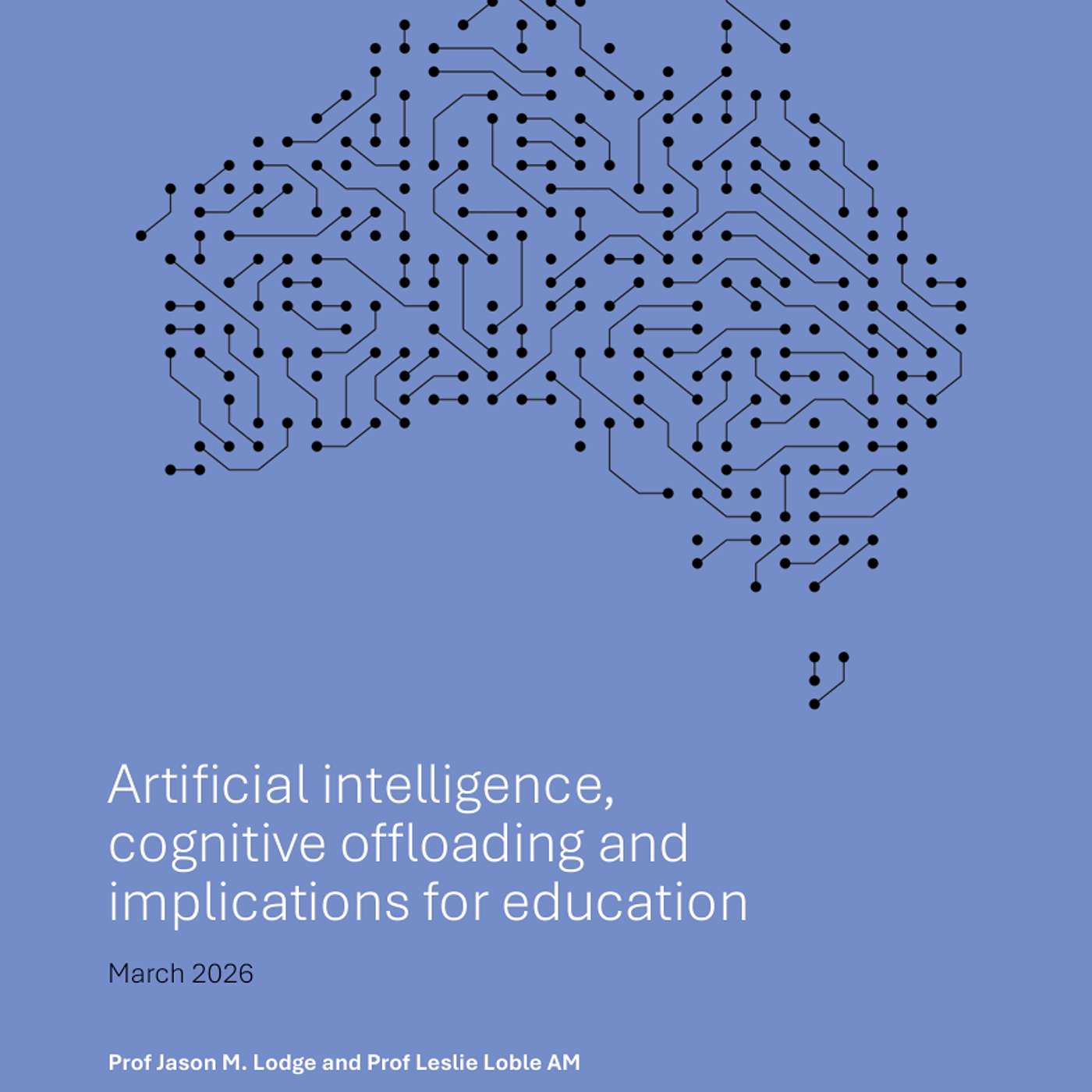 Artificial intelligence, cognitive offloading and implications for education

March 2026

Prof Jason M. Lodge and Prof Leslie Loble AM